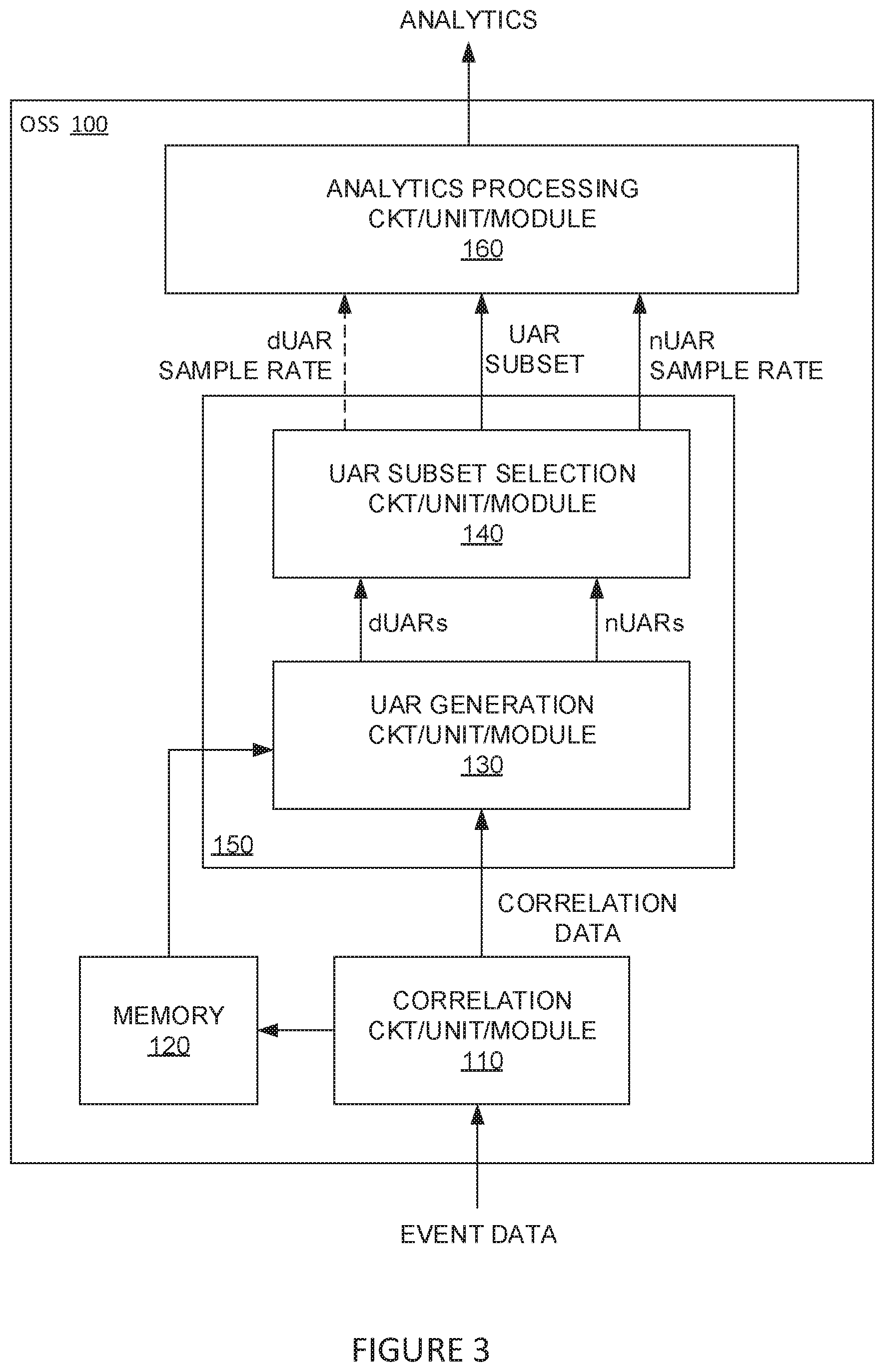 ANALYTICS

OSS 100

ANALYTICS PROCESSING
CKT/UNIT/MODULE
160

dUAR
SAMPLE RATE

UAR
SUBSET

nUAR
SAMPLE RATE

UAR SUBSET SELECTION
CKT/UNIT/MODULE
140

dUARs

nUARs

UAR GENERATION
CKT/UNIT/MODULE
130

150

CORRELATION
DATA

MEMORY
120

CORRELATION
CKT/UNIT/MODULE
110

EVENT DATA

FIGURE 3